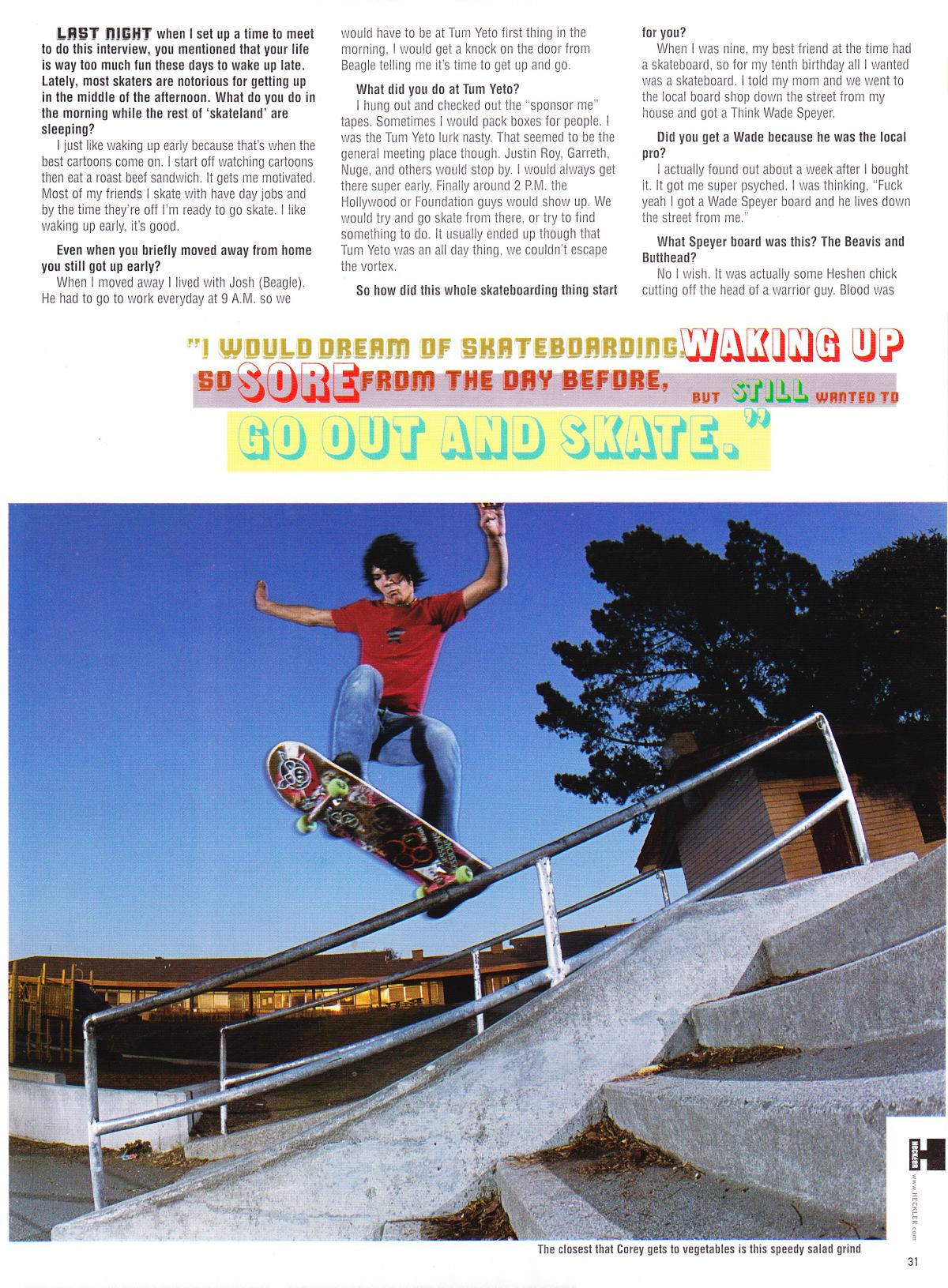 LAST NIGHT when I set up a time to meet to do this interview, you mentioned that your life is way too much fun these days to wake up late. Lately, most skaters are notorious for getting up in the middle of the afternoon. What do you do in the morning while the rest of 'skateland' are sleeping?

I just like waking up early because that's when the best cartoons come on. I start off watching cartoons then eat a roast beef sandwich. It gets me motivated. Most of my friends I skate with have day jobs and by the time they're off I'm ready to go skate. I like waking up early, it's good.

Even when you briefly moved away from home you still got up early?

When I moved away I lived with Josh (Beagle). He had to go to work everyday at 9 A.M. so we would have to be at Tum Yeto first thing in the morning. I would get a knock on the door from Beagle telling me it's time to get up and go.

What did you do at Tum Yeto?

I hung out and checked out the "sponsor me" tapes. Sometimes I would pack boxes for people. I was the Tum Yeto lurk nasty. That seemed to be the general meeting place though. Justin Roy, Garreth, Nuge, and others would stop by. I would always get there super early. Finally around 2 P.M. the Hollywood or Foundation guys would show up. We would try and go skate from there, or try to find something to do. It usually ended up though that Tum Yeto was an all day thing, we couldn't escape the vortex.

So how did this whole skateboarding thing start for you?

When I was nine, my best friend at the time had a skateboard, so for my tenth birthday all I wanted was a skateboard. I told my mom and we went to the local board shop down the street from my house and got a Think Wade Speyer.

Did you get a Wade because he was the local pro?

I actually found out about a week after I bought it. It got me super psyched. I was thinking, "Fuck yeah I got a Wade Speyer board and he lives down the street from me."

What Speyer board was this? The Beavis and Butthead?

No I wish. It was actually some Heshen chick cutting off the head of a warrior guy. Blood was

"I WOULD DREAM OF SKATEBOARDING. WAKING UP SO SORE FROM THE DAY BEFORE, BUT STILL WANTED TO GO OUT AND SKATE."

HECKLER www.HECKLER.com

The closest that Corey gets to vegetables is this speedy salad grind

31